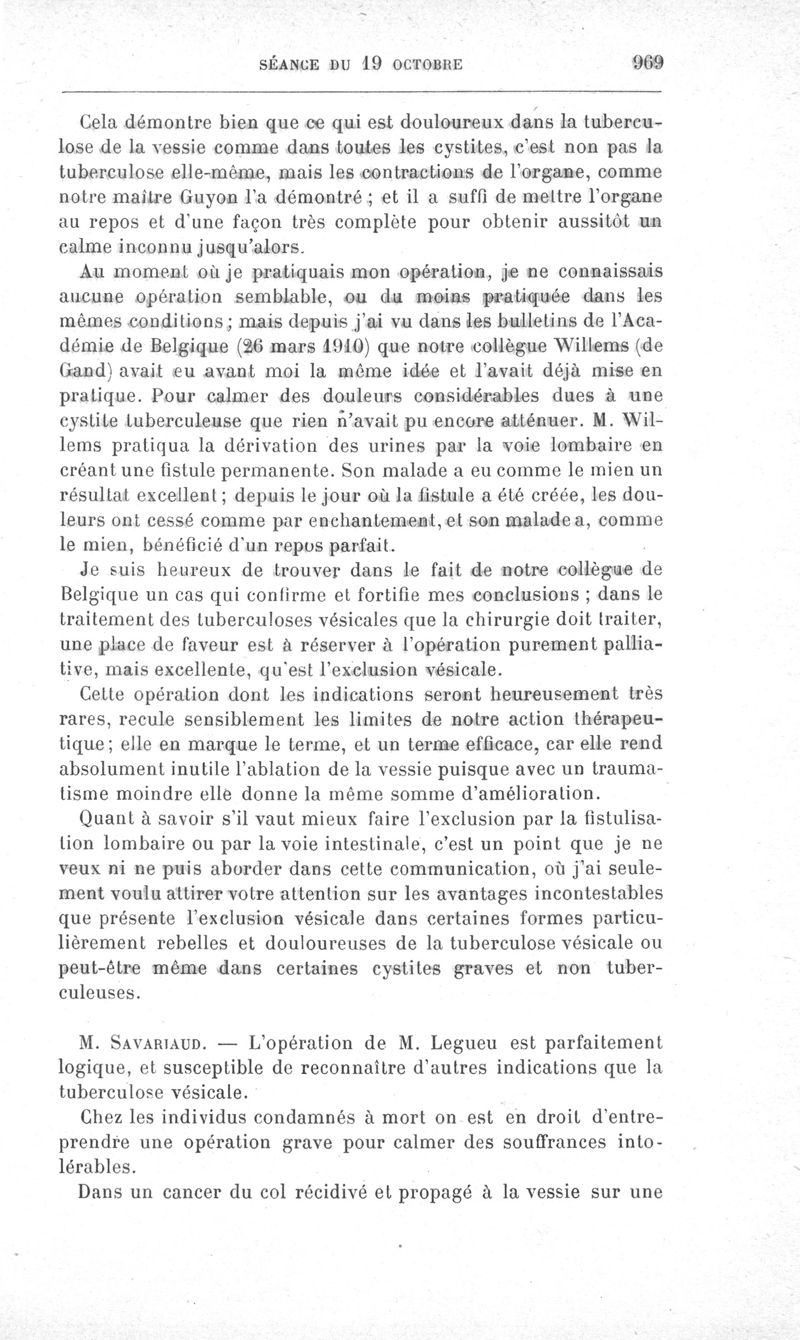 SÉANCE DU 19 OCTOBRE 969

Cela démontre bien que ce qui est douloureux dans la tuberculose de la vessie comme dans toutes les cystites, c'est non pas la tuberculose elle-même, mais les contractions de l'organe, comme notre maître Guyon l'a démontré ; et il a suffi de mettre l'organe au repos et d'une façon très complète pour obtenir aussitôt un calme inconnu jusqu'alors.

Au moment où je pratiquais mon opération, je ne connaissais aucune opération semblable, ou du moins pratiquée dans les mêmes conditions ; mais depuis j'ai vu dans les bulletins de l'Académie de Belgique (26 mars 1910) que notre collègue Willems (de Gand) avait eu avant moi la même idée et l'avait déjà mise en pratique. Pour calmer des douleurs considérables dues à une cystite tuberculeuse que rien n'avait pu encore atténuer. M. Willems pratiqua la dérivation des urines par la voie lombaire en créant une fistule permanente. Son malade a eu comme le mien un résultat excellent ; depuis le jour où la fistule a été créée, les douleurs ont cessé comme par enchantement, et son malade a, comme le mien, bénéficié d'un repos parfait.

Je suis heureux de trouver dans le fait de notre collègue de Belgique un cas qui confirme et fortifie mes conclusions ; dans le traitement des tuberculoses vésicales que la chirurgie doit traiter, une place de faveur est à réserver à l'opération purement palliative, mais excellente, qu'est l'exclusion vésicale.

Cette opération dont les indications seront heureusement très rares, recule sensiblement les limites de notre action thérapeutique ; elle en marque le terme, et un terme efficace, car elle rend absolument inutile l'ablation de la vessie puisque avec un traumatisme moindre elle donne la même somme d'amélioration.

Quant à savoir s'il vaut mieux faire l'exclusion par la fistulisation lombaire ou par la voie intestinale, c'est un point que je ne veux ni ne puis aborder dans cette communication, où j'ai seulement voulu attirer votre attention sur les avantages incontestables que présente l'exclusion vésicale dans certaines formes particulièrement rebelles et douloureuses de la tuberculose vésicale ou peut-être même dans certaines cystites graves et non tuberculeuses.

M. SAVARIAUD. — L'opération de M. Legueu est parfaitement logique, et susceptible de reconnaître d'autres indications que la tuberculose vésicale.

Chez les individus condamnés à mort on est en droit d'entreprendre une opération grave pour calmer des souffrances intolérables.

Dans un cancer du col récidivé et propagé à la vessie sur une